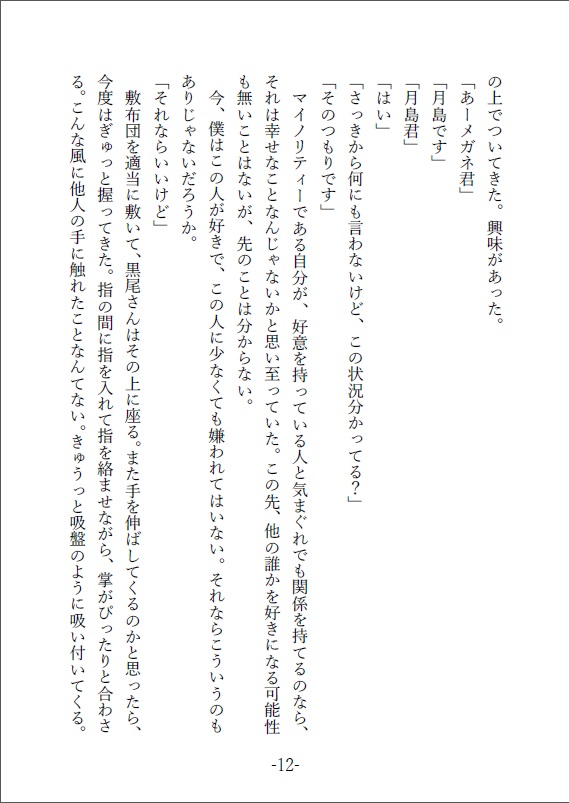 の上でついてきた。興味があった。

「あーメガネ君」

「月島です」

「月島君」

「はい」

「さっきから何にも言わないけど、この状況分かってる?」

「そのつもりです」

マイノリティーである自分が、好意を持っている人と気まぐれでも関係を持てるのなら、それは幸せなことなんじゃないかと思い至っていた。この先、他の誰かを好きになる可能性も無いことはないが、先のことは分からない。

今、僕はこの人が好きで、この人に少なくても嫌われてはいない。それならこういうのもありじゃないだろうか。

「それならいいけど」

敷布団を適当に敷いて、黒尾さんはその上に座る。また手を伸ばしてくるのかと思ったら、今度はぎゅっと握ってきた。指の間に指を入れて指を絡ませながら、掌がぴったりと合わさる。こんな風に他人の手に触れたことなんてない。きゅうっと吸盤のように吸い付いてくる。

-12-